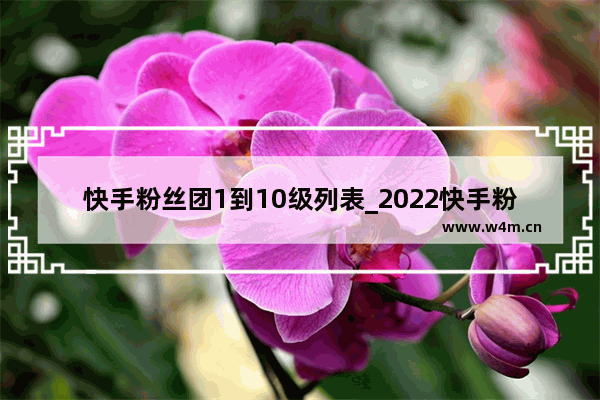 快手粉丝团1到10级列表_2022快手粉

www.w4m.cn